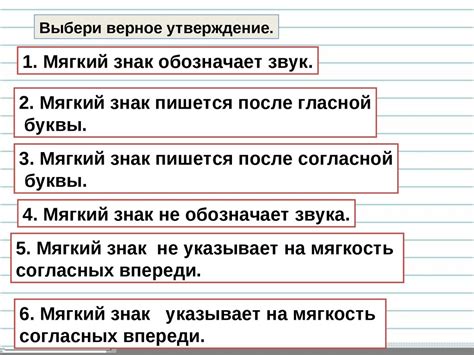 Выбери верное утверждение.

1. Мягкий знак обозначает звук.

2. Мягкий знак пишется после гласной буквы.

3. Мягкий знак пишется после согласной буквы.

4. Мягкий знак не обозначает звука.

5. Мягкий знак не указывает на мягкость согласных впереди.

6. Мягкий знак указывает на мягкость согласных впереди.